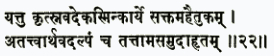 यत्तु कृत्स्नवदेकस्मिन्कार्ये सक्तमहैतुकम् ।
अतत्त्वार्थवदल्पं च तत्तामसमुदाहृतम् ॥२२॥